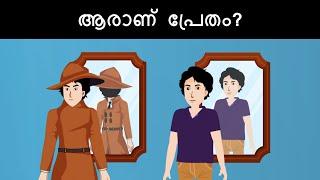 ആരാണ് പ്രേതം?